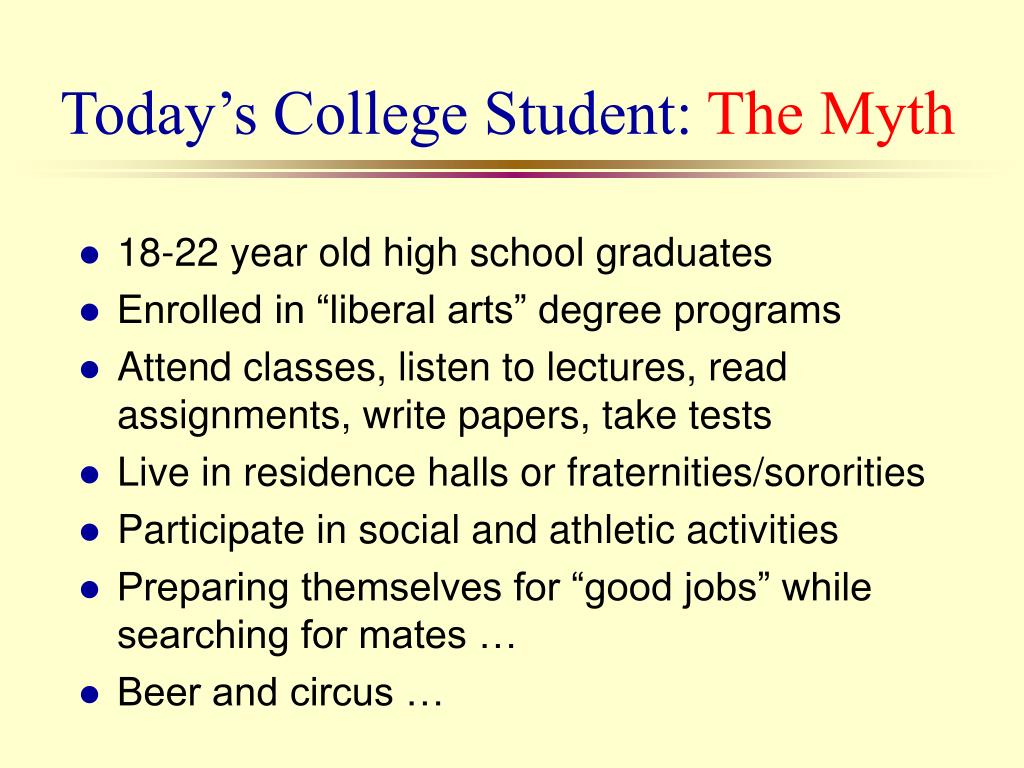 Today’s College Student: The Myth

- 18-22 year old high school graduates
- Enrolled in “liberal arts” degree programs
- Attend classes, listen to lectures, read assignments, write papers, take tests
- Live in residence halls or fraternities/sororities
- Participate in social and athletic activities
- Preparing themselves for “good jobs” while searching for mates …
- Beer and circus …